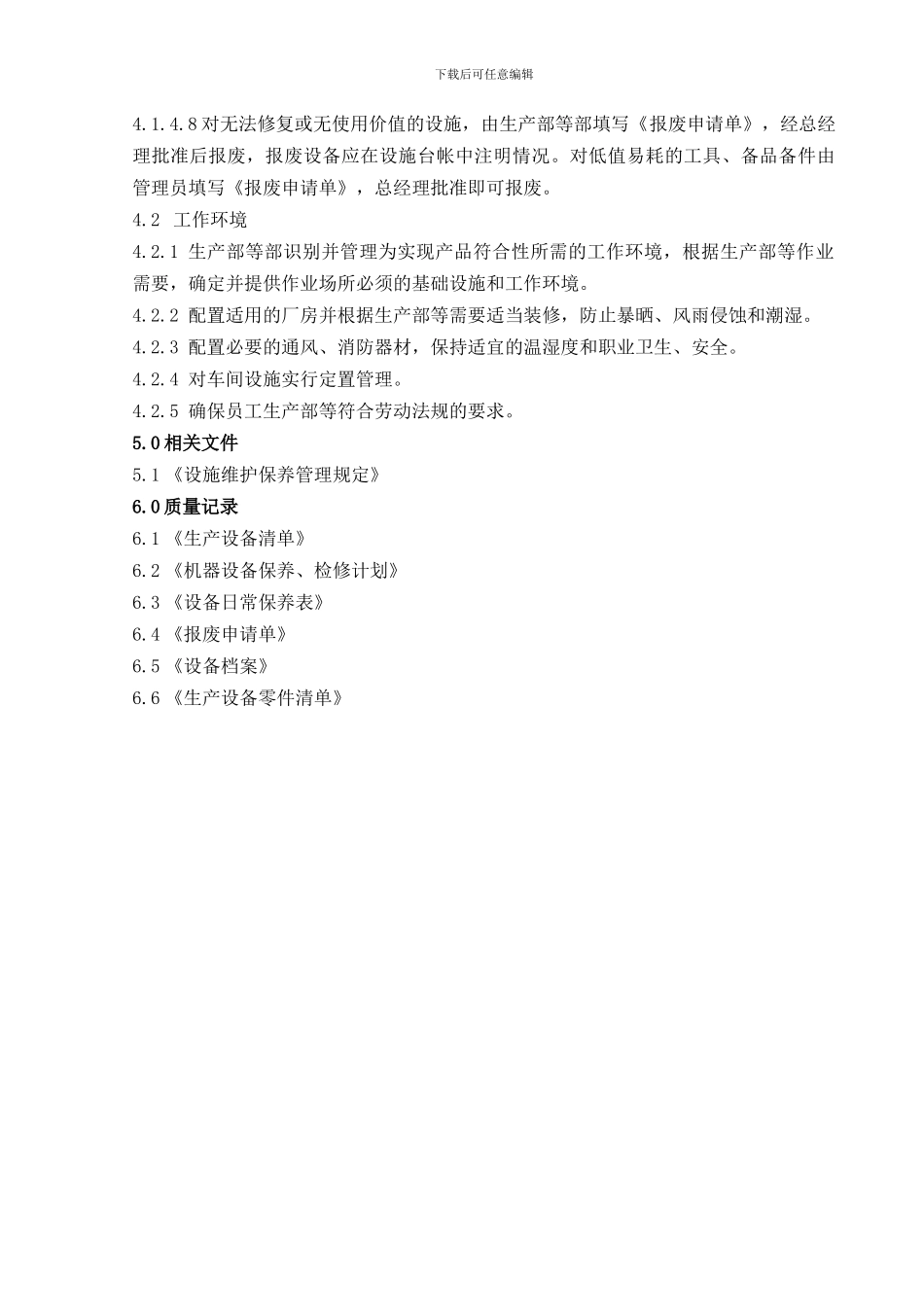 下载后可任意编辑

4.1.4.8 对无法修复或无使用价值的设施，由生产部等部填写《报废申请单》，经总经理批准后报废，报废设备应在设施台帐中注明情况。对低值易耗的工具、备品备件由管理员填写《报废申请单》，总经理批准即可报废。

4.2 工作环境

4.2.1 生产部等部识别并管理为实现产品符合性所需的工作环境，根据生产部等作业需要，确定并提供作业场所必须的基础设施和工作环境。

4.2.2 配置适用的厂房并根据生产部等需要适当装修，防止暴晒、风雨侵蚀和潮湿。

4.2.3 配置必要的通风、消防器材，保持适宜的温湿度和职业卫生、安全。

4.2.4 对车间设施实行定置管理。

4.2.5 确保员工生产部等符合劳动法规的要求。

5.0 相关文件

5.1 《设施维护保养管理规定》

6.0 质量记录

6.1 《生产设备清单》

6.2 《机器设备保养、检修计划》

6.3 《设备日常保养表》

6.4 《报废申请单》

6.5 《设备档案》

6.6 《生产设备零件清单》